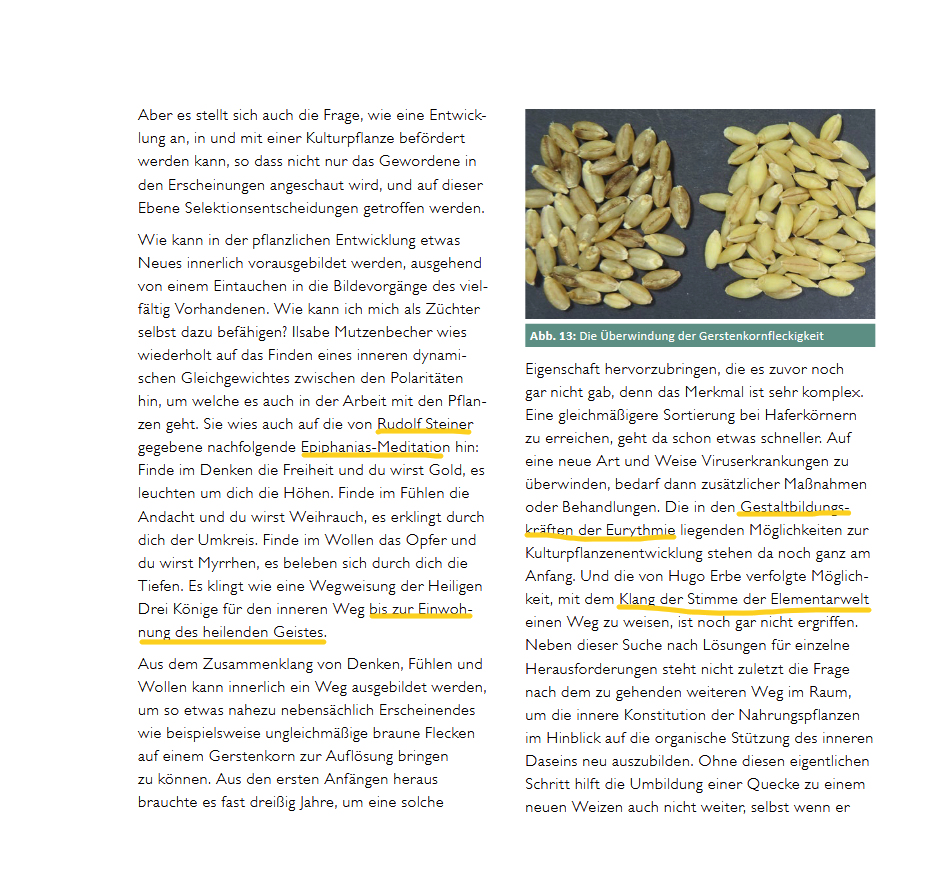 Aber es stellt sich auch die Frage, wie eine Entwicklung an, in und mit einer Kulturpflanze befördert werden kann, so dass nicht nur das Gewordene in den Erscheinungen angeschaut wird, und auf dieser Ebene Selektionsentscheidungen getroffen werden.

Wie kann in der pflanzlichen Entwicklung etwas Neues innerlich vorausgebildet werden, ausgehend von einem Eintauchen in die Bildevorgänge des vielfältig Vorhandenen. Wie kann ich mich als Züchter selbst dazu befähigen? Ilsabe Mutzenbecher wies wiederholt auf das Finden eines inneren dynamischen Gleichgewichtes zwischen den Polaritäten hin, um welche es auch in der Arbeit mit den Pflanzen geht. Sie wies auch auf die von Rudolf Steiner gegebene nachfolgende Epiphanias-Meditation hin: Finde im Denken die Freiheit und du wirst Gold, es leuchten um dich die Höhen. Finde im Fühlen die Andacht und du wirst Weihrauch, es erklingt durch dich der Umkreis. Finde im Wollen das Opfer und du wirst Myrrhen, es beleben sich durch dich die Tiefen. Es klingt wie eine Wegweisung der Heiligen Drei Könige für den inneren Weg bis zur Einwohnung des heilenden Geistes.

Aus dem Zusammenklang von Denken, Fühlen und Wollen kann innerlich ein Weg ausgebildet werden, um so etwas nahezu nebensächlich Erscheinendes wie beispielsweise ungleichmäßige braune Flecken auf einem Gerstenkorn zur Auflösung bringen zu können. Aus den ersten Anfängen heraus brauchte es fast dreißig Jahre, um eine solche

Abb. 13: Die Überwindung der Gerstenkornfleckigkeit

Eigenschaft hervorzubringen, die es zuvor noch gar nicht gab, denn das Merkmal ist sehr komplex. Eine gleichmäßigere Sortierung bei Haferkörnern zu erreichen, geht da schon etwas schneller. Auf eine neue Art und Weise Viruserkrankungen zu überwinden, bedarf dann zusätzlicher Maßnahmen oder Behandlungen. Die in den Gestaltbildungskräften der Eurythmie liegenden Möglichkeiten zur Kulturpflanzenentwicklung stehen da noch ganz am Anfang. Und die von Hugo Erbe verfolgte Möglichkeit, mit dem Klang der Stimme der Elementarwelt einen Weg zu weisen, ist noch gar nicht ergriffen. Neben dieser Suche nach Lösungen für einzelne Herausforderungen steht nicht zuletzt die Frage nach dem zu gehenden weiteren Weg im Raum, um die innere Konstitution der Nahrungspflanzen im Hinblick auf die organische Stützung des inneren Daseins neu auszubilden. Ohne diesen eigentlichen Schritt hilft die Umbildung einer Quecke zu einem neuen Weizen auch nicht weiter, selbst wenn er